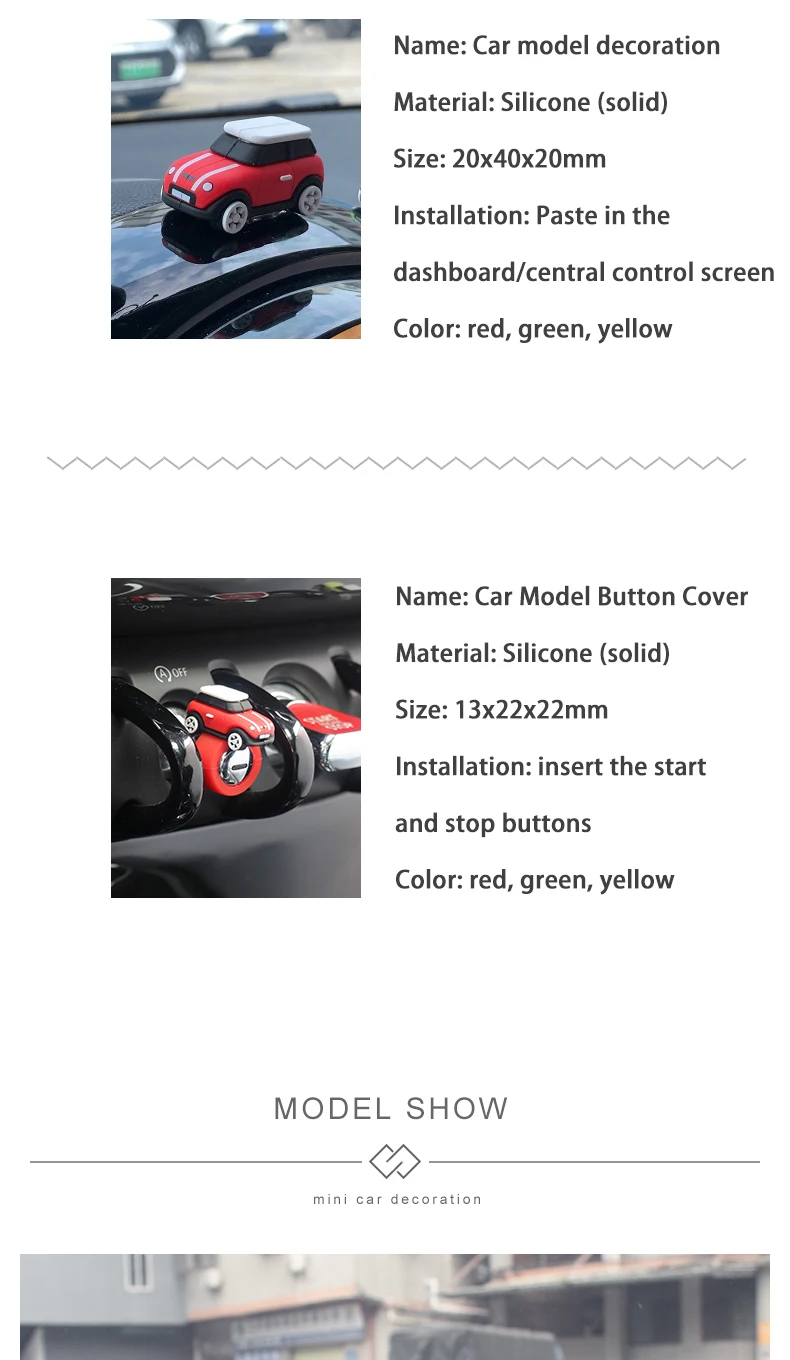 Name: Car model decoration

Material: Silicone (solid)

Size: 20x40x20mm

Installation: Paste in the dashboard/central control screen

Color: red, green, yellow

Name: Car Model Button Cover

Material: Silicone (solid)

Size: 13x22x22mm

Installation: insert the start and stop buttons

Color: red, green, yellow

MODEL SHOW

mini car decoration